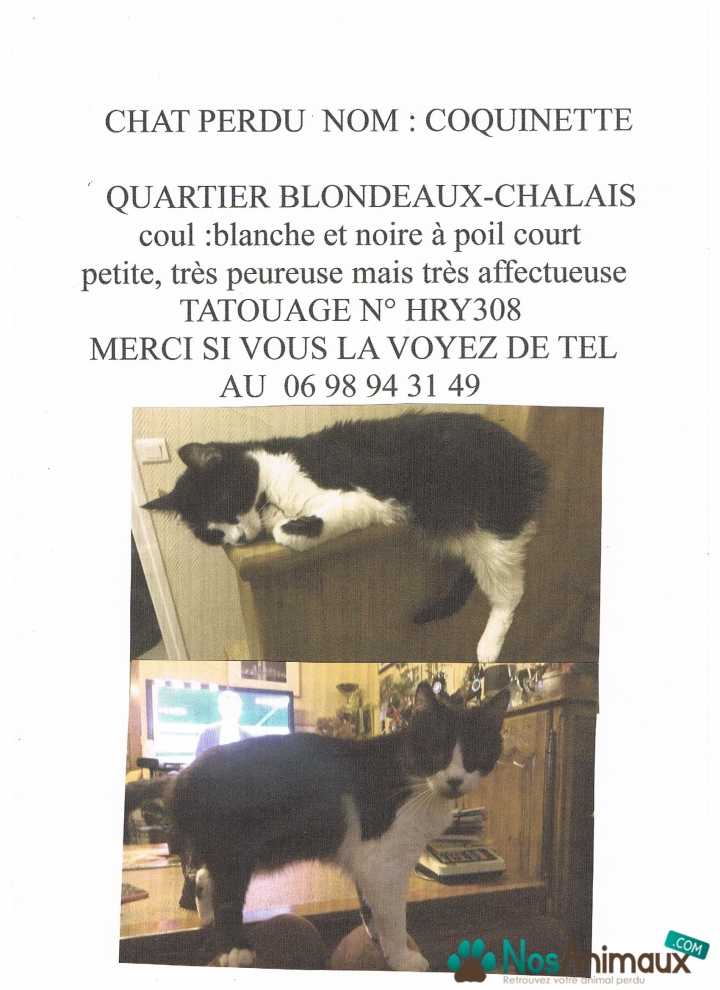 CHAT PERDU NOM : COQUINETTE

QUARTIER BLONDEAUX-CHALAIS
coul :blanche et noire à poil court
petite, très peureuse mais très affectueuse
TATOUAGE N° HRY308
MERCI SI VOUS LA VOYEZ DE TEL
AU 06 98 94 31 49

NosAnimaux .COM
Retrouvez votre animal perdu